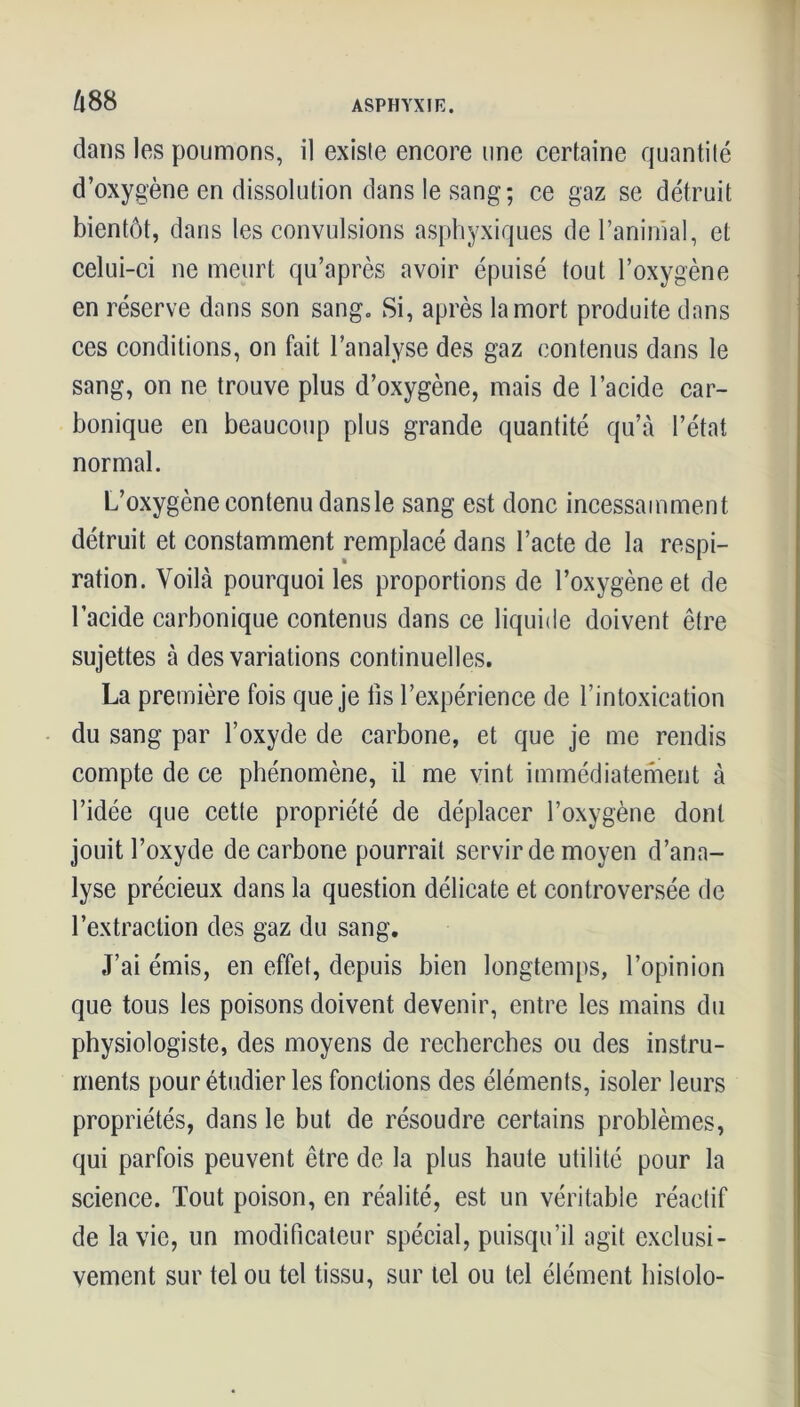 488 ASPHYXIE.

dans les poumons, il existe encore une certaine quantité d'oxygène en dissolution dans le sang; ce gaz se détruit bientôt, dans les convulsions asphyxiques de l'animal, et celui-ci ne meurt qu'après avoir épuisé tout l'oxygène en réserve dans son sang. Si, après la mort produite dans ces conditions, on fait l'analyse des gaz contenus dans le sang, on ne trouve plus d'oxygène, mais de l'acide carbonique en beaucoup plus grande quantité qu'à l'état normal.

L'oxygène contenu dans le sang est donc incessamment détruit et constamment remplacé dans l'acte de la respiration. Voilà pourquoi les proportions de l'oxygène et de l'acide carbonique contenus dans ce liquide doivent être sujettes à des variations continuelles.

La première fois que je fis l'expérience de l'intoxication du sang par l'oxyde de carbone, et que je me rendis compte de ce phénomène, il me vint immédiatement à l'idée que cette propriété de déplacer l'oxygène dont jouit l'oxyde de carbone pourrait servir de moyen d'analyse précieux dans la question délicate et controversée de l'extraction des gaz du sang.

J'ai émis, en effet, depuis bien longtemps, l'opinion que tous les poisons doivent devenir, entre les mains du physiologiste, des moyens de recherches ou des instruments pour étudier les fonctions des éléments, isoler leurs propriétés, dans le but de résoudre certains problèmes, qui parfois peuvent être de la plus haute utilité pour la science. Tout poison, en réalité, est un véritable réactif de la vie, un modificateur spécial, puisqu'il agit exclusivement sur tel ou tel tissu, sur tel ou tel élément histolo-